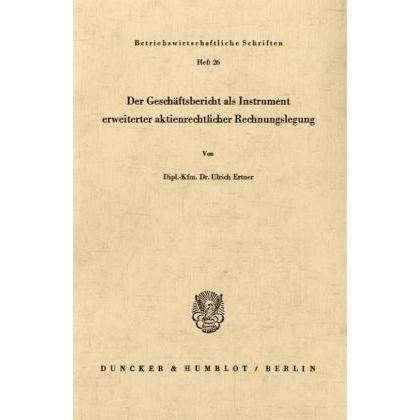 Betriebswirtschaftliche Schriften

Heft 26

Der Geschäftsbericht als Instrument erweiterter aktienrechtlicher Rechnungslegung

Von

Dipl.-Kfm. Dr. Ulrich Ertner

DUNCKER & HUMBLOT / BERLIN